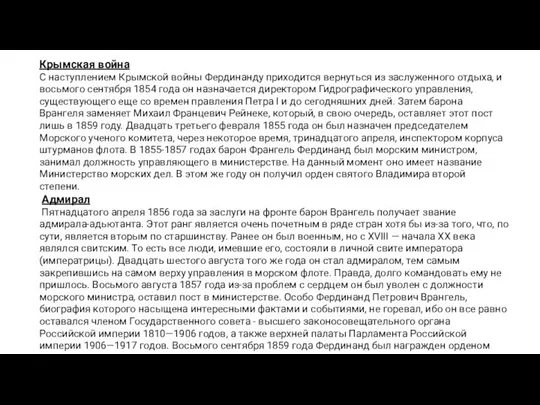 Крымская война
С наступлением Крымской войны Фердинанду приходится вернуться из заслуженного отдыха, и восьмого сентября 1854 года он назначается директором Гидрографического управления, существующего еще со времен правления Петра I и до сегодняшних дней. Затем барона Врангеля заменяет Михаил Францевич Рейнеке, который, в свою очередь, оставляет этот пост лишь в 1859 году. Двадцать третьего февраля 1855 года он был назначен председателем Морского ученого комитета, через некоторое время, тринадцатого апреля, инспектором корпуса штурманов флота. В 1855-1857 годах барон Франгель Фердинанд был морским министром, занимал должность управляющего в министерстве. На данный момент оно имеет название Министерство морских дел. В этом же году он получил орден святого Владимира второй степени.

Адмирал
Пятнадцатого апреля 1856 года за заслуги на фронте барон Врангель получает звание адмирала-адьютанта. Этот ранг является очень почетным в ряде стран хотя бы из-за того, что, по сути, является вторым по старшинству. Ранее он был военным, но с XVIII — начала XX века являлся свитским. То есть все люди, имевшие его, состояли в личной свите императора (императрицы). Двадцать шестого августа того же года он стал адмиралом, тем самым закрепившись на самом верху управления в морском флоте. Правда, долго командовать ему не пришлось. Восьмого августа 1857 года из-за проблем с сердцем он был уволен с должности морского министра, оставил пост в министерстве. Особо Фердинанд Петрович Врангель, биография которого насыщена интересными фактами и событиями, не горевал, ибо он все равно оставался членом Государственного совета - высшего законосовещательного органа Российской империи 1810—1906 годов, а также верхней палаты Парламента Российской империи 1906—1917 годов. Восьмого сентября 1859 года Фердинанд был награжден орденом